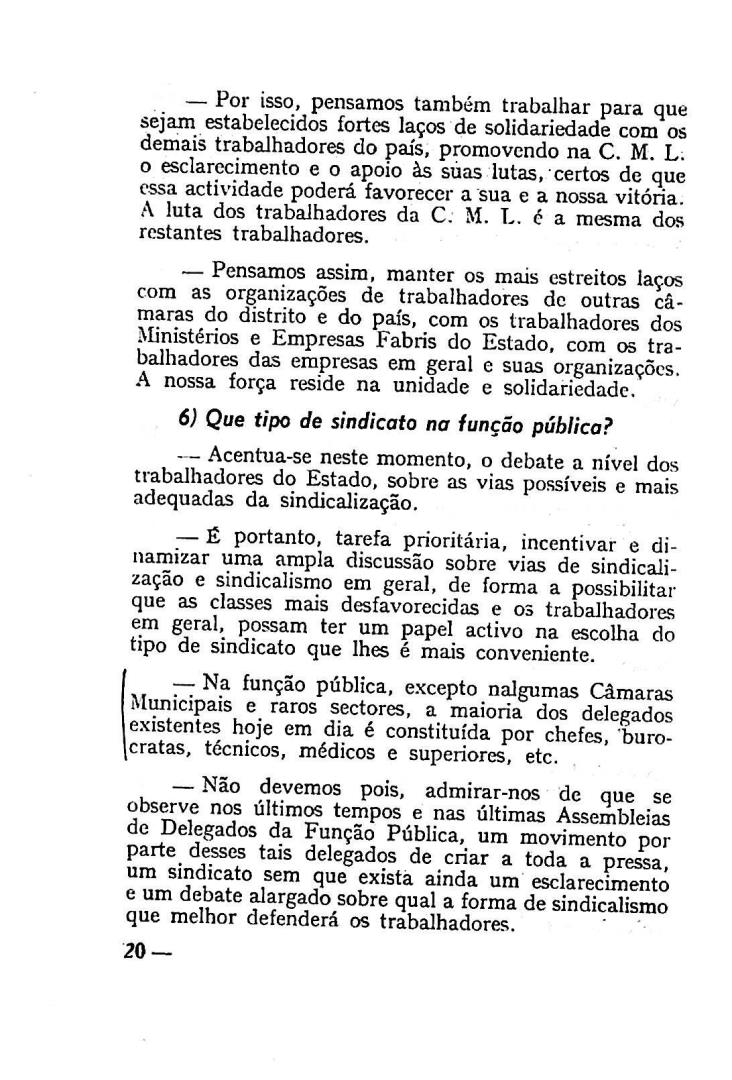 — Por isso, pensamos também trabalhar para que sejam estabelecidos fortes laços de solidariedade com os demais trabalhadores do país, promovendo na C. M. L. o esclarecimento e o apoio às suas lutas, certos de que essa actividade poderá favorecer a sua e a nossa vitória. A luta dos trabalhadores da C. M. L. é a mesma dos restantes trabalhadores.

— Pensamos assim, manter os mais estreitos laços com as organizações de trabalhadores de outras câmaras do distrito e do país, com os trabalhadores dos Ministérios e Empresas Fabris do Estado, com os trabalhadores das empresas em geral e suas organizações. A nossa força reside na unidade e solidariedade.

6) Que tipo de sindicato na função pública?

— Acentua-se neste momento, o debate a nível dos trabalhadores do Estado, sobre as vias possíveis e mais adequadas da sindicalização.

— É portanto, tarefa prioritária, incentivar e dinamizar uma ampla discussão sobre vias de sindicalização e sindicalismo em geral, de forma a possibilitar que as classes mais desfavorecidas e os trabalhadores em geral, possam ter um papel activo na escolha do tipo de sindicato que lhes é mais conveniente.

— Na função pública, excepto nalgumas Câmaras Municipais e raros sectores, a maioria dos delegados existentes hoje em dia é constituída por chefes, burocratas, técnicos, médicos e superiores, etc.

— Não devemos pois, admirar-nos de que se observe nos últimos tempos e nas últimas Assembleias de Delegados da Função Pública, um movimento por parte desses tais delegados de criar a toda a pressa, um sindicato sem que exista ainda um esclarecimento e um debate alargado sobre qual a forma de sindicalismo que melhor defenderá os trabalhadores.

20 —